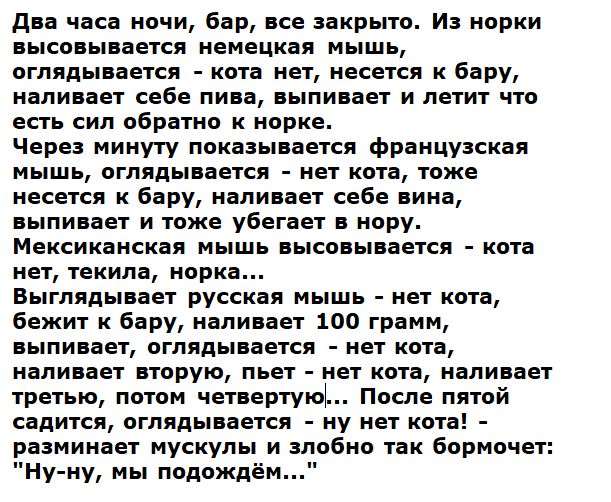 Два часа ночи, бар, все закрыто. Из норки высовывается немецкая мышь, оглядывается - кота нет, несется к бару, наливает себе пива, выпивает и летит что есть сил обратно к норке.
Через минуту показывается французская мышь, оглядывается - нет кота, тоже несется к бару, наливает себе вина, выпивает и тоже убегает в нору.
Мексиканская мышь высовывается - кота нет, текила, норка...
Выглядывает русская мышь - нет кота, бежит к бару, наливает 100 грамм, выпивает, оглядывается - нет кота, наливает вторую, пьет - нет кота, наливает третью, потом четвертую... После пятой садится, оглядывается - ну нет кота! - разминает мускулы и злобно так бормочет: "Ну-ну, мы подождём..."